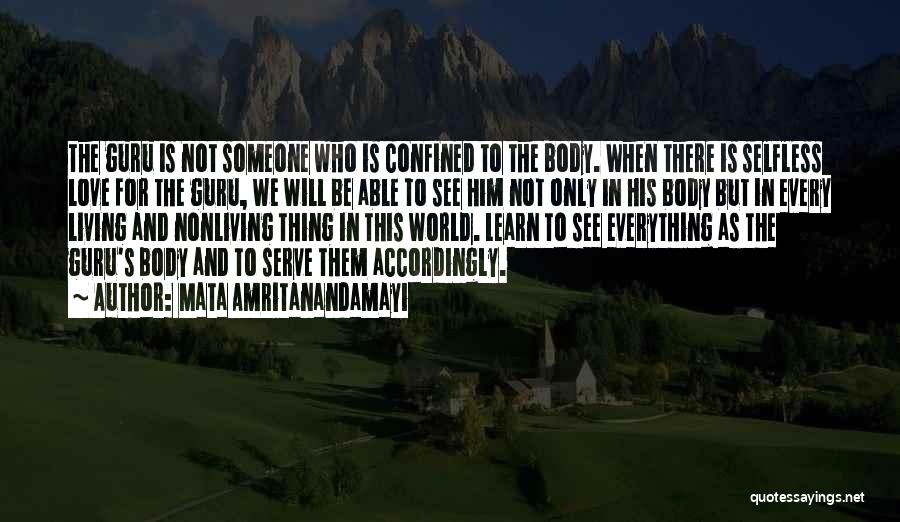 THE GURU IS NOT SOMEONE WHO IS CONFINED TO THE BODY. WHEN THERE IS SELFLESS LOVE FOR THE GURU, WE WILL BE ABLE TO SEE HIM NOT ONLY IN HIS BODY BUT IN EVERY LIVING AND NONLIVING THING IN THIS WORLD. LEARN TO SEE EVERYTHING AS THE GURU'S BODY AND TO SERVE THEM ACCORDINGLY.

~ AUTHOR: MATA AMRITANANDAMAYI

quotessayings.net